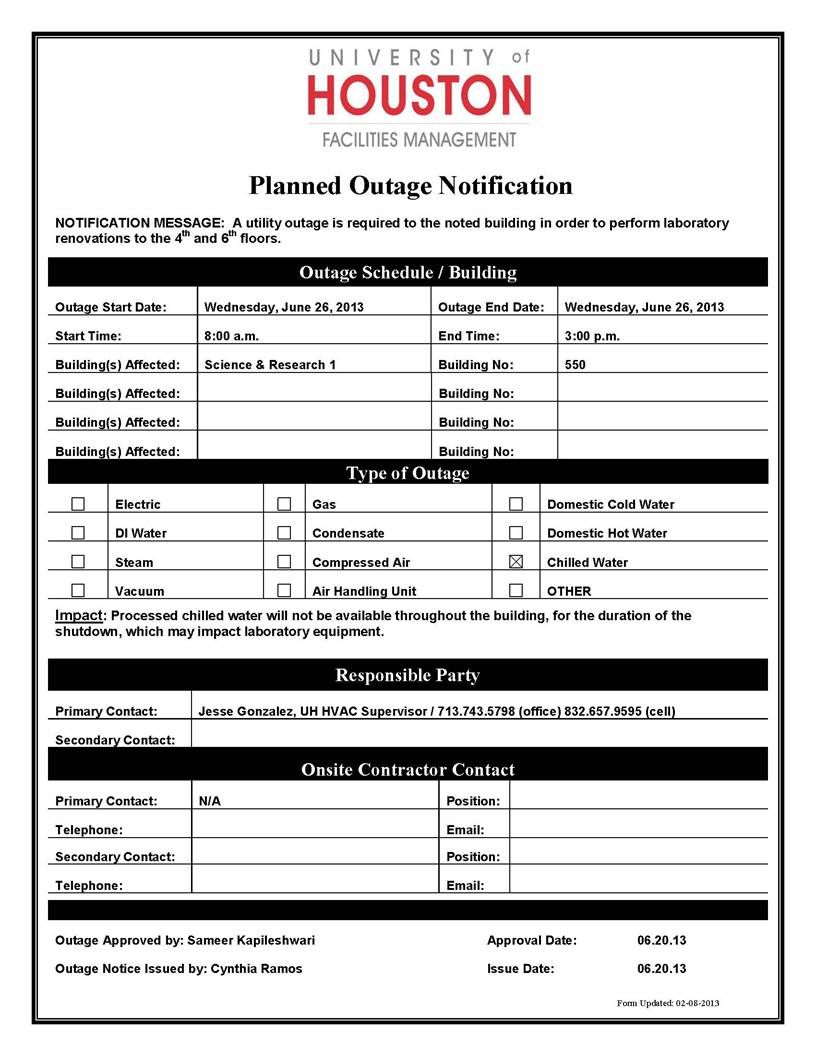 UNIVERSITY of
HOUSTON
FACILITIES MANAGEMENT

Planned Outage Notification

NOTIFICATION MESSAGE: A utility outage is required to the noted building in order to perform laboratory renovations to the 4$^{th}$ and 6$^{th}$ floors.

Outage Schedule / Building

| Outage Start Date: | Wednesday, June 26, 2013 | Outage End Date: | Wednesday, June 26, 2013 |
|---|---|---|---|
| Start Time: | 8:00 a.m. | End Time: | 3:00 p.m. |
| Building(s) Affected: | Science & Research 1 | Building No: | 550 |
| Building(s) Affected: | | Building No: | |
| Building(s) Affected: | | Building No: | |
| Building(s) Affected: | | Building No: | |

Type of Outage

| ☐ | Electric | ☐ | Gas | ☐ | Domestic Cold Water |
|---|---|---|---|---|---|
| ☐ | DI Water | ☐ | Condensate | ☐ | Domestic Hot Water |
| ☐ | Steam | ☐ | Compressed Air | ☒ | Chilled Water |
| ☐ | Vacuum | ☐ | Air Handling Unit | ☐ | OTHER |

Impact: Processed chilled water will not be available throughout the building, for the duration of the shutdown, which may impact laboratory equipment.

Responsible Party

| Primary Contact: | Jesse Gonzalez, UH HVAC Supervisor / 713.743.5798 (office) 832.657.9595 (cell) |
|---|---|
| Secondary Contact: | |

Onsite Contractor Contact

| Primary Contact: | N/A | Position: | |
|---|---|---|---|
| Telephone: | | Email: | |
| Secondary Contact: | | Position: | |
| Telephone: | | Email: | |

Outage Approved by: Sameer Kapileshwari Approval Date: 06.20.13

Outage Notice Issued by: Cynthia Ramos Issue Date: 06.20.13

Form Updated: 02-08-2013